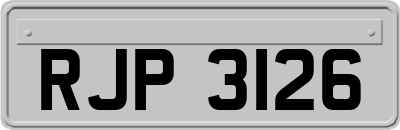 RJP 3126